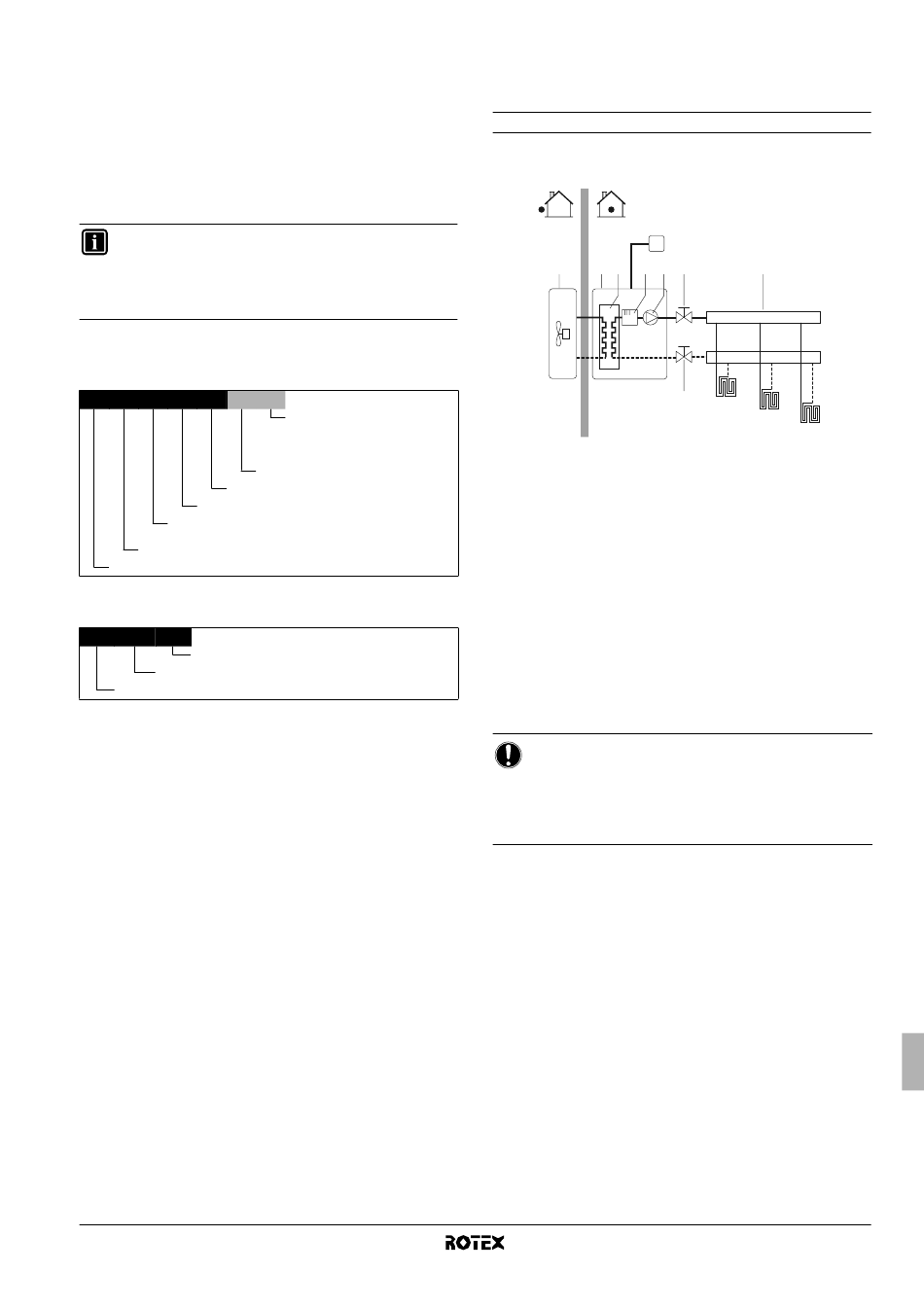 ROTEX